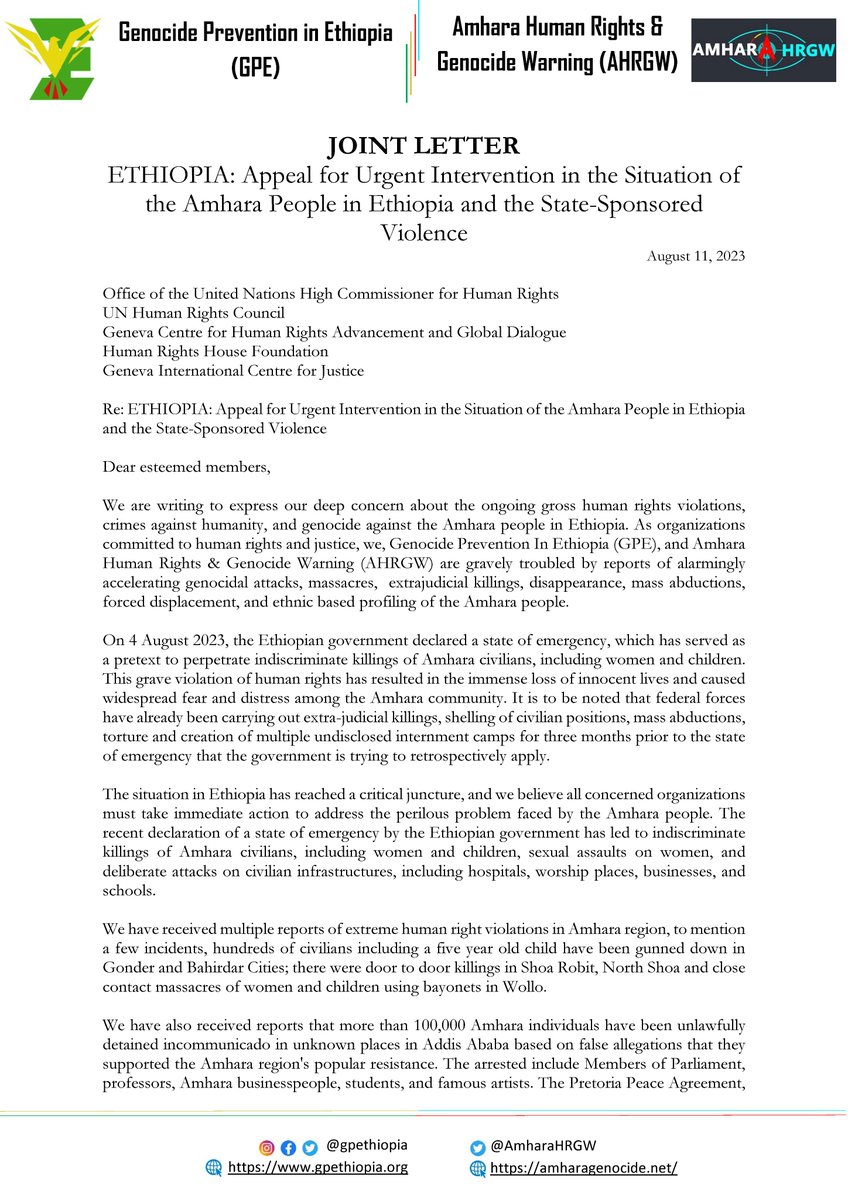 Genocide Prevention in Ethiopia (GPE)

Amhara Human Rights & Genocide Warning (AHRGW)

AMHARA HRGW

JOINT LETTER

ETHIOPIA: Appeal for Urgent Intervention in the Situation of the Amhara People in Ethiopia and the State-Sponsored Violence

August 11, 2023

Office of the United Nations High Commissioner for Human Rights
UN Human Rights Council
Geneva Centre for Human Rights Advancement and Global Dialogue
Human Rights House Foundation
Geneva International Centre for Justice

Re: ETHIOPIA: Appeal for Urgent Intervention in the Situation of the Amhara People in Ethiopia and the State-Sponsored Violence

Dear esteemed members,

We are writing to express our deep concern about the ongoing gross human rights violations, crimes against humanity, and genocide against the Amhara people in Ethiopia. As organizations committed to human rights and justice, we, Genocide Prevention In Ethiopia (GPE), and Amhara Human Rights & Genocide Warning (AHRGW) are gravely troubled by reports of alarmingly accelerating genocidal attacks, massacres, extrajudicial killings, disappearance, mass abductions, forced displacement, and ethnic based profiling of the Amhara people.

On 4 August 2023, the Ethiopian government declared a state of emergency, which has served as a pretext to perpetrate indiscriminate killings of Amhara civilians, including women and children. This grave violation of human rights has resulted in the immense loss of innocent lives and caused widespread fear and distress among the Amhara community. It is to be noted that federal forces have already been carrying out extra-judicial killings, shelling of civilian positions, mass abductions, torture and creation of multiple undisclosed internment camps for three months prior to the state of emergency that the government is trying to retrospectively apply.

The situation in Ethiopia has reached a critical juncture, and we believe all concerned organizations must take immediate action to address the perilous problem faced by the Amhara people. The recent declaration of a state of emergency by the Ethiopian government has led to indiscriminate killings of Amhara civilians, including women and children, sexual assaults on women, and deliberate attacks on civilian infrastructures, including hospitals, worship places, businesses, and schools.

We have received multiple reports of extreme human right violations in Amhara region, to mention a few incidents, hundreds of civilians including a five year old child have been gunned down in Gonder and Bahirdar Cities; there were door to door killings in Shoa Robit, North Shoa and close contact massacres of women and children using bayonets in Wollo.

We have also received reports that more than 100,000 Amhara individuals have been unlawfully detained incommunicado in unknown places in Addis Ababa based on false allegations that they supported the Amhara region's popular resistance. The arrested include Members of Parliament, professors, Amhara businesspeople, students, and famous artists. The Pretoria Peace Agreement,

@gpethiopia
https://www.gpethiopia.org
@AmharaHRGW
https://amharagenocide.net/